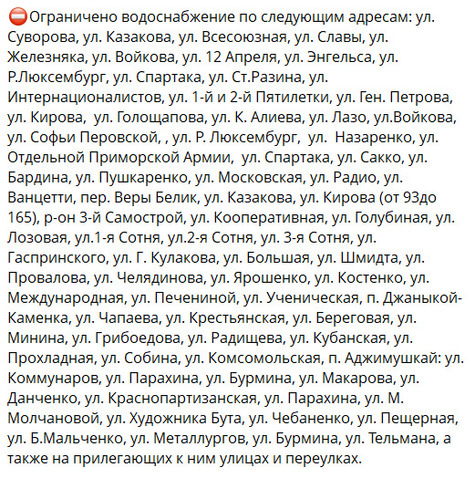 ⛔Ограничено водоснабжение по следующим адресам: ул. Суворова, ул. Казакова, ул. Всесоюзная, ул. Славы, ул. Железняка, ул. Войкова, ул. 12 Апреля, ул. Энгельса, ул. Р.Люксембург, ул. Спартака, ул. Ст.Разина, ул. Интернационалистов, ул. 1-й и 2-й Пятилетки, ул. Ген. Петрова, ул. Кирова, ул. Голощапова, ул. К. Алиева, ул. Лазо, ул.Войкова, ул. Софьи Перовской, , ул. Р. Люксембург, ул. Назаренко, ул. Отдельной Приморской Армии, ул. Спартака, ул. Сакко, ул. Бардина, ул. Пушкаренко, ул. Московская, ул. Радио, ул. Ванцетти, пер. Веры Белик, ул. Казакова, ул. Кирова (от 93до 165), р-он 3-й Самострой, ул. Кооперативная, ул. Голубиная, ул. Лозовая, ул.1-я Сотня, ул.2-я Сотня, ул. 3-я Сотня, ул. Гаспринского, ул. Г. Кулакова, ул. Большая, ул. Шмидта, ул. Провалова, ул. Челядинова, ул. Ярошенко, ул. Костенко, ул. Международная, ул. Печениной, ул. Ученическая, п. Джаныкой-Каменка, ул. Чапаева, ул. Крестьянская, ул. Береговая, ул. Минина, ул. Грибоедова, ул. Радищева, ул. Кубанская, ул. Прохладная, ул. Собина, ул. Комсомольская, п. Аджимушкай: ул. Коммунаров, ул. Парахина, ул. Бурмина, ул. Макарова, ул. Данченко, ул. Краснопартизанская, ул. Парахина, ул. М. Молчановой, ул. Художника Бута, ул. Чебаненко, ул. Пещерная, ул. Б.Мальченко, ул. Металлургов, ул. Бурмина, ул. Тельмана, а также на прилегающих к ним улицах и переулках.